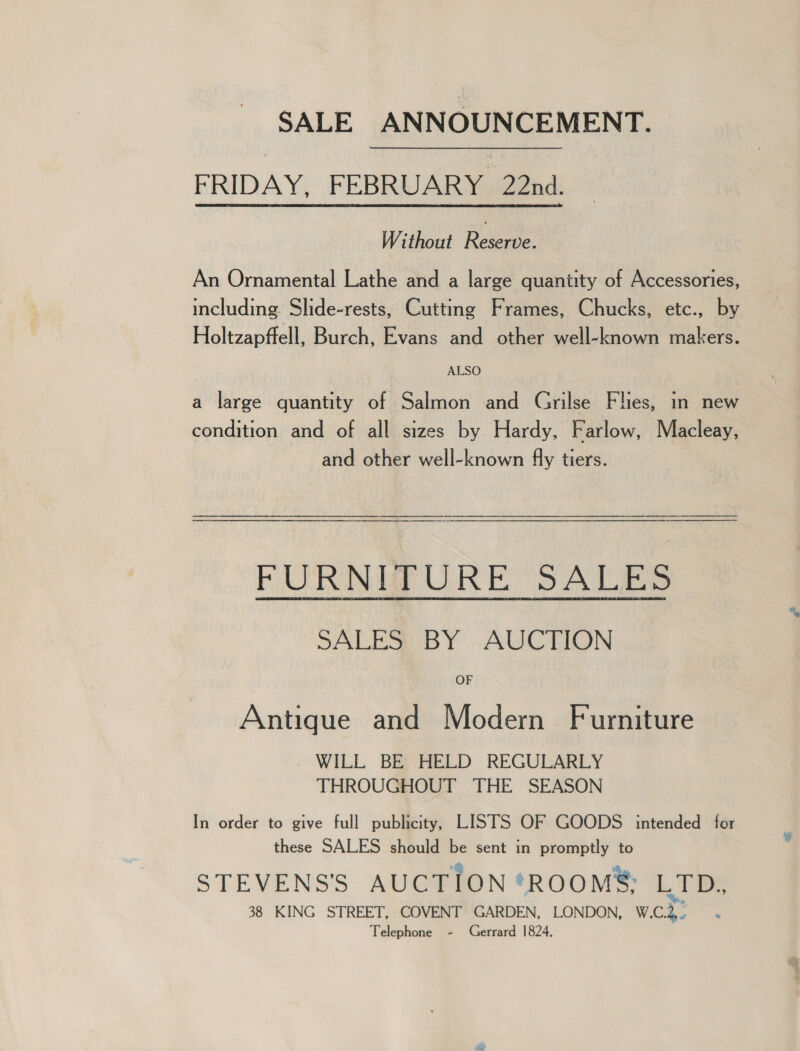 SALE ANNOUNCEMENT.

FRIDAY, FEBRUARY 22nd.

Without Reserve.

An Ornamental Lathe and a large quantity of Accessories, including Slide-rests, Cutting Frames, Chucks, etc., by Holtzapffell, Burch, Evans and other well-known makers.

ALSO

a large quantity of Salmon and Grilse Flies, in new condition and of all sizes by Hardy, Farlow, Macleay, and other well-known fly tiers.

FURNITURE SALES

SALES BY AUCTION

OF

Antique and Modern Furniture

WILL BE HELD REGULARLY THROUGHOUT THE SEASON

In order to give full publicity, LISTS OF GOODS intended for these SALES should be sent in promptly to

STEVENS'S AUCTION ROOMS, LTD.,

38 KING STREET, COVENT GARDEN, LONDON, W.C.2.
Telephone - Gerrard 1824.